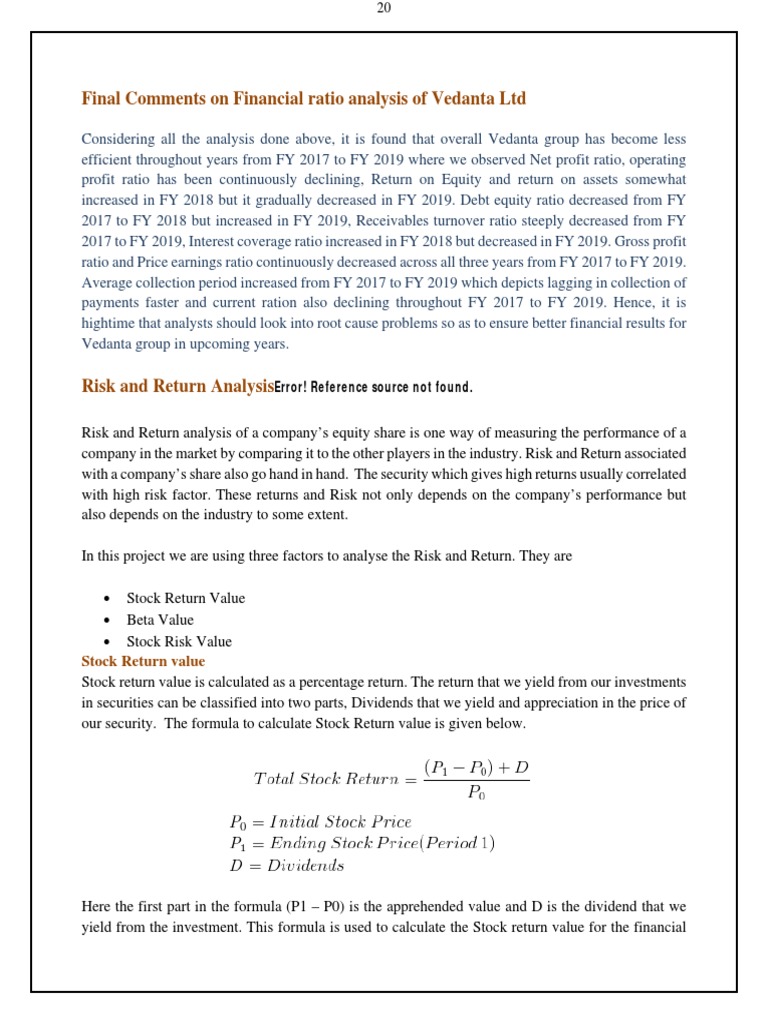 20

Final Comments on Financial ratio analysis of Vedanta Ltd

Considering all the analysis done above, it is found that overall Vedanta group has become less efficient throughout years from FY 2017 to FY 2019 where we observed Net profit ratio, operating profit ratio has been continuously declining, Return on Equity and return on assets somewhat increased in FY 2018 but it gradually decreased in FY 2019. Debt equity ratio decreased from FY 2017 to FY 2018 but increased in FY 2019, Receivables turnover ratio steeply decreased from FY 2017 to FY 2019, Interest coverage ratio increased in FY 2018 but decreased in FY 2019. Gross profit ratio and Price earnings ratio continuously decreased across all three years from FY 2017 to FY 2019. Average collection period increased from FY 2017 to FY 2019 which depicts lagging in collection of payments faster and current ration also declining throughout FY 2017 to FY 2019. Hence, it is hightime that analysts should look into root cause problems so as to ensure better financial results for Vedanta group in upcoming years.

Risk and Return AnalysisError! Reference source not found.

Risk and Return analysis of a company's equity share is one way of measuring the performance of a company in the market by comparing it to the other players in the industry. Risk and Return associated with a company's share also go hand in hand. The security which gives high returns usually correlated with high risk factor. These returns and Risk not only depends on the company's performance but also depends on the industry to some extent.

In this project we are using three factors to analyse the Risk and Return. They are

• Stock Return Value
• Beta Value
• Stock Risk Value

Stock Return value
Stock return value is calculated as a percentage return. The return that we yield from our investments in securities can be classified into two parts, Dividends that we yield and appreciation in the price of our security. The formula to calculate Stock Return value is given below.

$Total\ Stock\ Return = \frac{(P_1 - P_0) + D}{P_0}$

$P_0 = Initial\ Stock\ Price$
$P_1 = Ending\ Stock\ Price(Period\ 1)$
$D = Dividends$

Here the first part in the formula (P1 – P0) is the apprehended value and D is the dividend that we yield from the investment. This formula is used to calculate the Stock return value for the financial